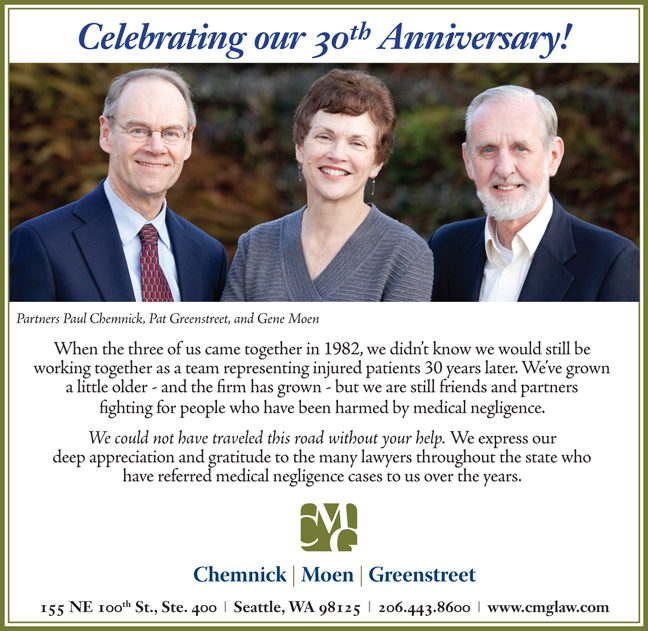 Celebrating our 30th Anniversary!

Partners Paul Chemnick, Pat Greenstreet, and Gene Moen

When the three of us came together in 1982, we didn't know we would still be working together as a team representing injured patients 30 years later. We've grown a little older - and the firm has grown - but we are still friends and partners fighting for people who have been harmed by medical negligence.

We could not have traveled this road without your help. We express our deep appreciation and gratitude to the many lawyers throughout the state who have referred medical negligence cases to us over the years.

CMG

Chemnick | Moen | Greenstreet

155 NE 100th St., Ste. 400 | Seattle, WA 98125 | 206.443.8600 | www.cmglaw.com